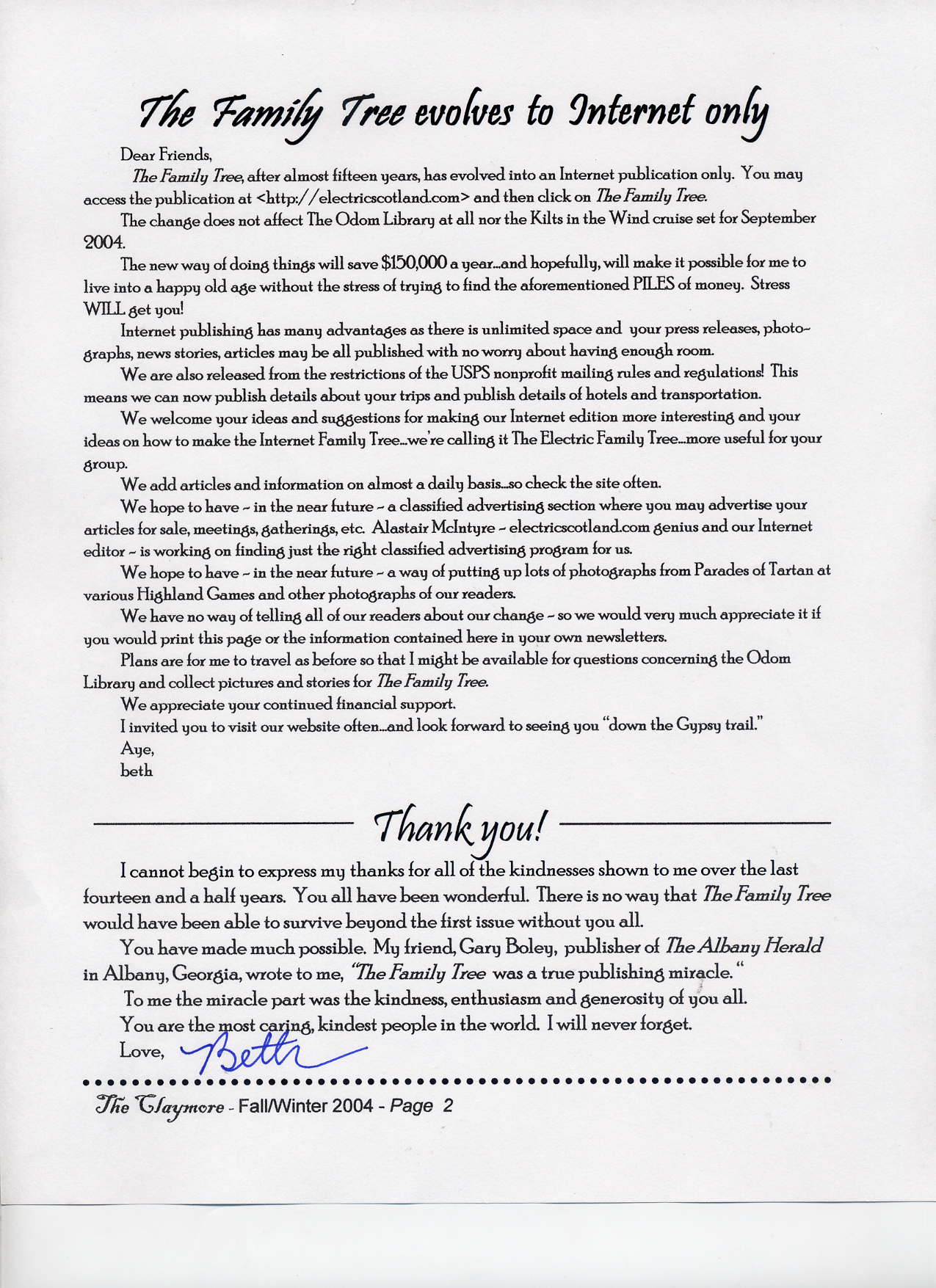 The Family Tree evolves to Internet only

Dear Friends,

The Family Tree, after almost fifteen years, has evolved into an Internet publication only. You may access the publication at <http://electricscotland.com> and then click on The Family Tree.

The change does not affect The Odom Library at all nor the Kilts in the Wind cruise set for September 2004.

The new way of doing things will save $150,000 a year...and hopefully, will make it possible for me to live into a happy old age without the stress of trying to find the aforementioned PILES of money. Stress WILL get you!

Internet publishing has many advantages as there is unlimited space and your press releases, photographs, news stories, articles may be all published with no worry about having enough room.

We are also released from the restrictions of the USPS nonprofit mailing rules and regulations! This means we can now publish details about your trips and publish details of hotels and transportation.

We welcome your ideas and suggestions for making our Internet edition more interesting and your ideas on how to make the Internet Family Tree...we're calling it The Electric Family Tree...more useful for your group.

We add articles and information on almost a daily basis...so check the site often.

We hope to have - in the near future - a classified advertising section where you may advertise your articles for sale, meetings, gatherings, etc. Alastair McIntyre - electricscotland.com genius and our Internet editor - is working on finding just the right classified advertising program for us.

We hope to have - in the near future - a way of putting up lots of photographs from Parades of Tartan at various Highland Games and other photographs of our readers.

We have no way of telling all of our readers about our change - so we would very much appreciate it if you would print this page or the information contained here in your own newsletters.

Plans are for me to travel as before so that I might be available for questions concerning the Odom Library and collect pictures and stories for The Family Tree.

We appreciate your continued financial support.

I invited you to visit our website often...and look forward to seeing you "down the Gypsy trail."

Aye,
beth

Thank you!

I cannot begin to express my thanks for all of the kindnesses shown to me over the last fourteen and a half years. You all have been wonderful. There is no way that The Family Tree would have been able to survive beyond the first issue without you all.

You have made much possible. My friend, Gary Boley, publisher of The Albany Herald in Albany, Georgia, wrote to me, "The Family Tree was a true publishing miracle."

To me the miracle part was the kindness, enthusiasm and generosity of you all.

You are the most caring, kindest people in the world. I will never forget.

Love, Beth

The Claymore - Fall/Winter 2004 - Page 2